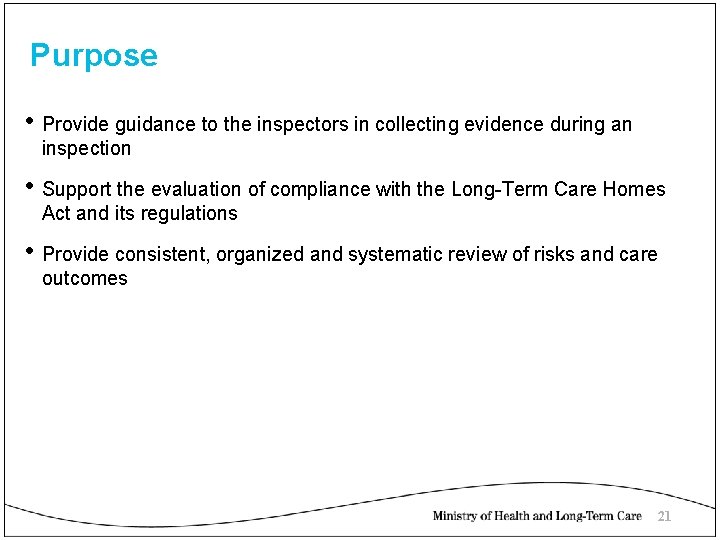 Purpose

• Provide guidance to the inspectors in collecting evidence during an inspection

• Support the evaluation of compliance with the Long-Term Care Homes Act and its regulations

• Provide consistent, organized and systematic review of risks and care outcomes

Ministry of Health and Long-Term Care 21